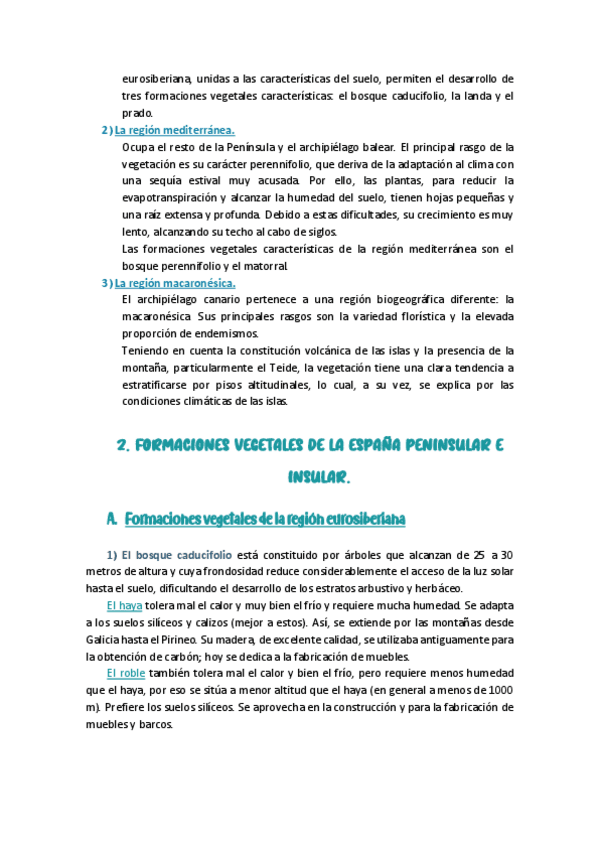 eurosiberiana, unidas a las características del suelo, permiten el desarrollo de tres formaciones vegetales características: el bosque caducifolio, la landa y el prado.

2) La región mediterránea.

Ocupa el resto de la Península y el archipiélago balear. El principal rasgo de la vegetación es su carácter perennifolio, que deriva de la adaptación al clima con una sequía estival muy acusada. Por ello, las plantas, para reducir la evapotranspiración y alcanzar la humedad del suelo, tienen hojas pequeñas y una raíz extensa y profunda. Debido a estas dificultades, su crecimiento es muy lento, alcanzando su techo al cabo de siglos.

Las formaciones vegetales características de la región mediterránea son el bosque perennifolio y el matorral.

3) La región macaronésica.

El archipiélago canario pertenece a una región biogeográfica diferente: la macaronésica. Sus principales rasgos son la variedad florística y la elevada proporción de endemismos.

Teniendo en cuenta la constitución volcánica de las islas y la presencia de la montaña, particularmente el Teide, la vegetación tiene una clara tendencia a estratificarse por pisos altitudinales, lo cual, a su vez, se explica por las condiciones climáticas de las islas.

2. FORMACIONES VEGETALES DE LA ESPAÑA PENINSULAR E INSULAR.

A. Formaciones vegetales de la región eurosiberiana

1) El bosque caducifolio está constituido por árboles que alcanzan de 25 a 30 metros de altura y cuya frondosidad reduce considerablemente el acceso de la luz solar hasta el suelo, dificultando el desarrollo de los estratos arbustivo y herbáceo.

El haya tolera mal el calor y muy bien el frío y requiere mucha humedad. Se adapta a los suelos silíceos y calizos (mejor a estos). Así, se extiende por las montañas desde Galicia hasta el Pirineo. Su madera, de excelente calidad, se utilizaba antiguamente para la obtención de carbón; hoy se dedica a la fabricación de muebles.

El roble también tolera mal el calor y bien el frío, pero requiere menos humedad que el haya, por eso se sitúa a menor altitud que el haya (en general a menos de 1000 m). Prefiere los suelos silíceos. Se aprovecha en la construcción y para la fabricación de muebles y barcos.